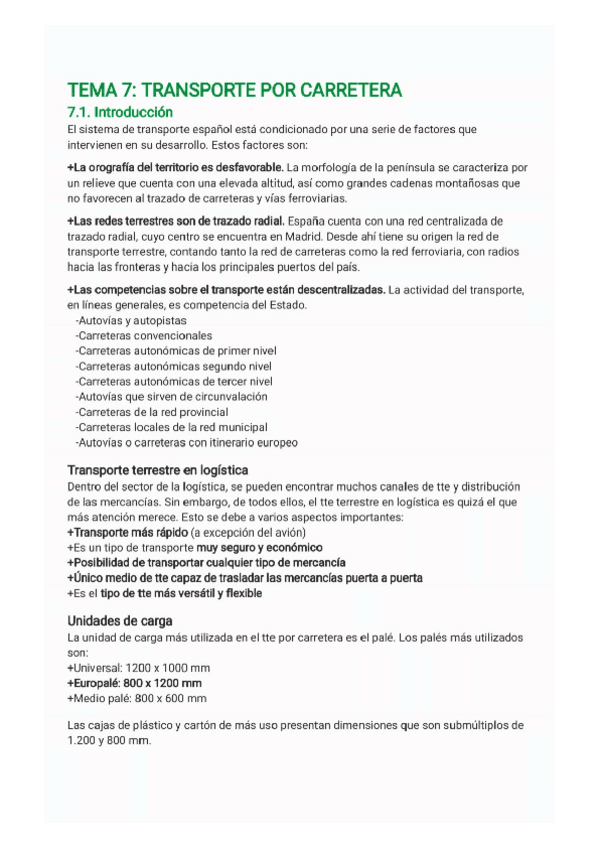 TEMA 7: TRANSPORTE POR CARRETERA

7.1. Introducción

El sistema de transporte español está condicionado por una serie de factores que intervienen en su desarrollo. Estos factores son:

+La orografía del territorio es desfavorable. La morfología de la península se caracteriza por un relieve que cuenta con una elevada altitud, así como grandes cadenas montañosas que no favorecen al trazado de carreteras y vías ferroviarias.

+Las redes terrestres son de trazado radial. España cuenta con una red centralizada de trazado radial, cuyo centro se encuentra en Madrid. Desde ahí tiene su origen la red de transporte terrestre, contando tanto la red de carreteras como la red ferroviaria, con radios hacia las fronteras y hacia los principales puertos del país.

+Las competencias sobre el transporte están descentralizadas. La actividad del transporte, en líneas generales, es competencia del Estado.
-Autovías y autopistas
-Carreteras convencionales
-Carreteras autonómicas de primer nivel
-Carreteras autonómicas segundo nivel
-Carreteras autonómicas de tercer nivel
-Autovías que sirven de circunvalación
-Carreteras de la red provincial
-Carreteras locales de la red municipal
-Autovías o carreteras con itinerario europeo

Transporte terrestre en logística

Dentro del sector de la logística, se pueden encontrar muchos canales de tte y distribución de las mercancías. Sin embargo, de todos ellos, el tte terrestre en logística es quizá el que más atención merece. Esto se debe a varios aspectos importantes:
+Transporte más rápido (a excepción del avión)
+Es un tipo de transporte muy seguro y económico
+Posibilidad de transportar cualquier tipo de mercancía
+Único medio de tte capaz de trasladar las mercancías puerta a puerta
+Es el tipo de tte más versátil y flexible

Unidades de carga

La unidad de carga más utilizada en el tte por carretera es el palé. Los palés más utilizados son:
+Universal: 1200 x 1000 mm
+Europalé: 800 x 1200 mm
+Medio palé: 800 x 600 mm

Las cajas de plástico y cartón de más uso presentan dimensiones que son submúltiplos de 1.200 y 800 mm.